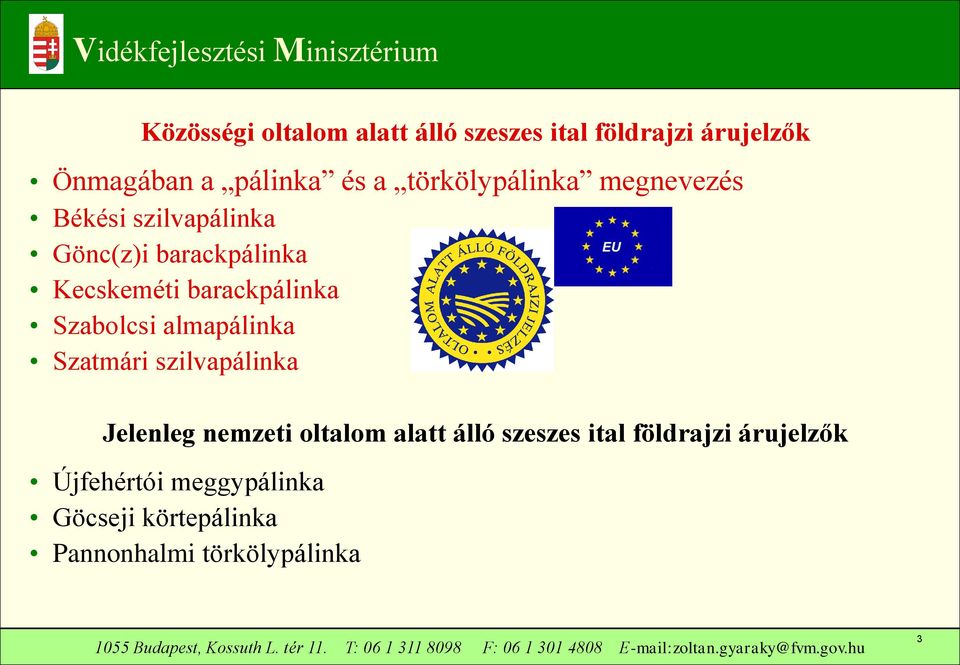 Vidékfejlesztési Minisztérium

Közösségi oltalom alatt álló szeszes ital földrajzi árujelzők

• Önmagában a „pálinka” és a „törkölypálinka” megnevezés
• Békési szilvapálinka
• Gönc(z)i barackpálinka
• Kecskeméti barackpálinka
• Szabolcsi almapálinka
• Szatmári szilvapálinka

OLTALOM ALATT ÁLLÓ FÖLDRAJZI JELZÉS

EU

Jelenleg nemzeti oltalom alatt álló szeszes ital földrajzi árujelzők

• Újfehértói meggypálinka
• Göcseji körtepálinka
• Pannonhalmi törkölypálinka

1055 Budapest, Kossuth L. tér 11. T: 06 1 311 8098 F: 06 1 301 4808 E-mail:zoltan.gyaraky@fvm.gov.hu

3